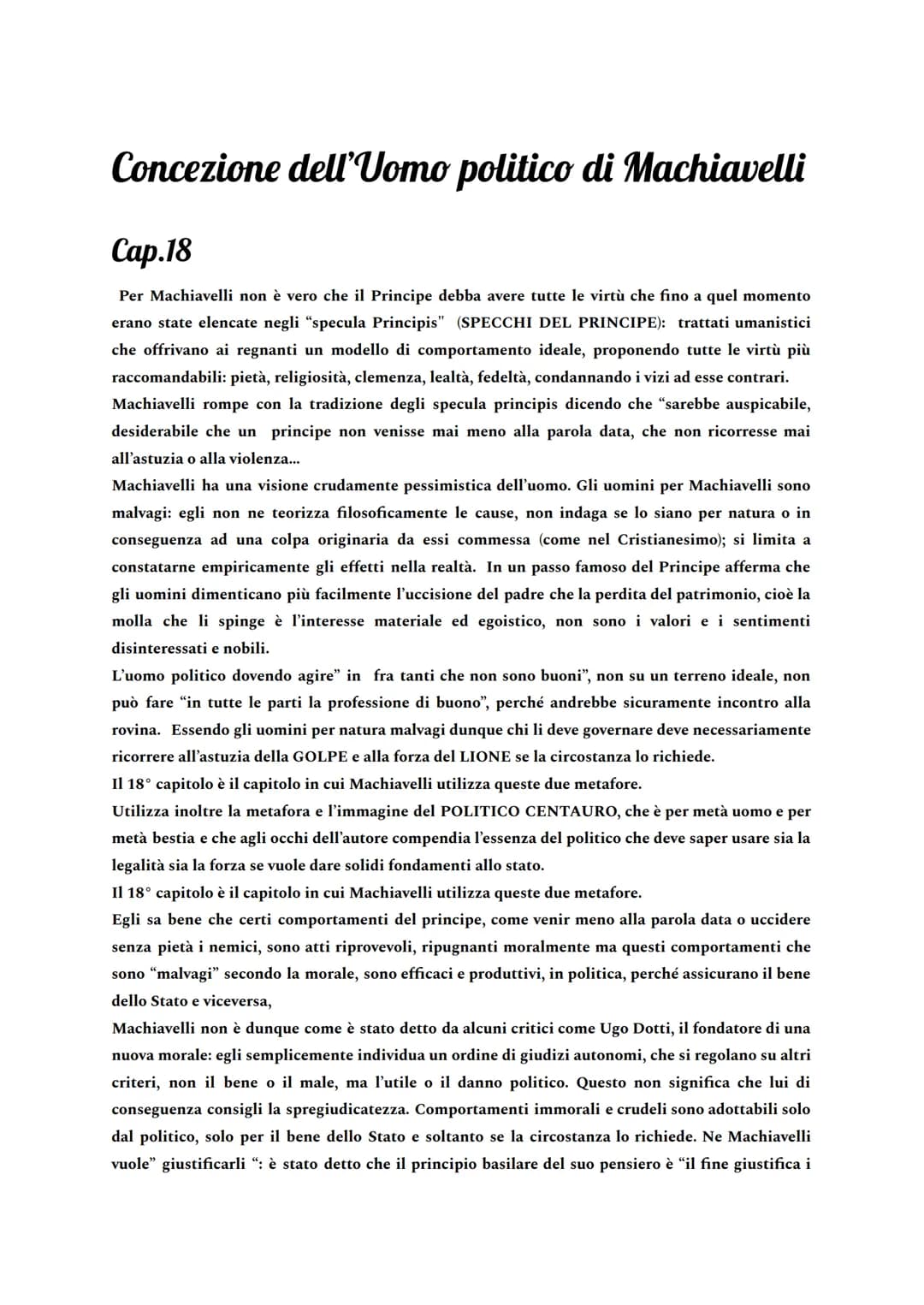 Concezione dell'Uomo politico di Machiavelli

Cap.18

Per Machiavelli non è vero che il Principe debba avere tutte le virtù che fino a quel momento erano state elencate negli "specula Principis" (SPECCHI DEL PRINCIPE): trattati umanistici che offrivano ai regnanti un modello di comportamento ideale, proponendo tutte le virtù più raccomandabili: pietà, religiosità, clemenza, lealtà, fedeltà, condannando i vizi ad esse contrari.
Machiavelli rompe con la tradizione degli specula principis dicendo che "sarebbe auspicabile, desiderabile che un principe non venisse mai meno alla parola data, che non ricorresse mai all'astuzia o alla violenza...
Machiavelli ha una visione crudamente pessimistica dell'uomo. Gli uomini per Machiavelli sono malvagi: egli non ne teorizza filosoficamente le cause, non indaga se lo siano per natura o in conseguenza ad una colpa originaria da essi commessa (come nel Cristianesimo); si limita a constatarne empiricamente gli effetti nella realtà. In un passo famoso del Principe afferma che gli uomini dimenticano più facilmente l'uccisione del padre che la perdita del patrimonio, cioè la molla che li spinge è l'interesse materiale ed egoistico, non sono i valori e i sentimenti disinteressati e nobili.
L'uomo politico dovendo agire" in fra tanti che non sono buoni", non su un terreno ideale, non può fare "in tutte le parti la professione di buono", perché andrebbe sicuramente incontro alla rovina. Essendo gli uomini per natura malvagi dunque chi li deve governare deve necessariamente ricorrere all'astuzia della GOLPE e alla forza del LIONE se la circostanza lo richiede.
Il 18° capitolo è il capitolo in cui Machiavelli utilizza queste due metafore.
Utilizza inoltre la metafora e l'immagine del POLITICO CENTAURO, che è per metà uomo e per metà bestia e che agli occhi dell'autore compendia l'essenza del politico che deve saper usare sia la legalità sia la forza se vuole dare solidi fondamenti allo stato.
Il 18° capitolo è il capitolo in cui Machiavelli utilizza queste due metafore.
Egli sa bene che certi comportamenti del principe, come venir meno alla parola data o uccidere senza pietà i nemici, sono atti riprovevoli, ripugnanti moralmente ma questi comportamenti che sono "malvagi" secondo la morale, sono efficaci e produttivi, in politica, perché assicurano il bene dello Stato e viceversa,
Machiavelli non è dunque come è stato detto da alcuni critici come Ugo Dotti, il fondatore di una nuova morale: egli semplicemente individua un ordine di giudizi autonomi, che si regolano su altri criteri, non il bene o il male, ma l'utile o il danno politico. Questo non significa che lui di conseguenza consigli la spregiudicatezza. Comportamenti immorali e crudeli sono adottabili solo dal politico, solo per il bene dello Stato e soltanto se la circostanza lo richiede. Ne Machiavelli vuole" giustificarli ": è stato detto che il principio basilare del suo pensiero è "il fine giustifica i